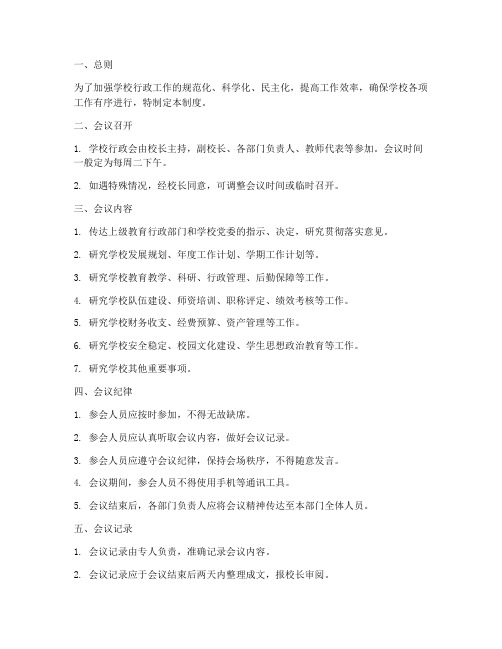 一、总则

为了加强学校行政工作的规范化、科学化、民主化，提高工作效率，确保学校各项工作有序进行，特制定本制度。

二、会议召开

1. 学校行政会由校长主持，副校长、各部门负责人、教师代表等参加。会议时间一般定为每周二下午。

2. 如遇特殊情况，经校长同意，可调整会议时间或临时召开。

三、会议内容

1. 传达上级教育行政部门和学校党委的指示、决定，研究贯彻落实意见。

2. 研究学校发展规划、年度工作计划、学期工作计划等。

3. 研究学校教育教学、科研、行政管理、后勤保障等工作。

4. 研究学校队伍建设、师资培训、职称评定、绩效考核等工作。

5. 研究学校财务收支、经费预算、资产管理等工作。

6. 研究学校安全稳定、校园文化建设、学生思想政治教育等工作。

7. 研究学校其他重要事项。

四、会议纪律

1. 参会人员应按时参加，不得无故缺席。

2. 参会人员应认真听取会议内容，做好会议记录。

3. 参会人员应遵守会议纪律，保持会场秩序，不得随意发言。

4. 会议期间，参会人员不得使用手机等通讯工具。

5. 会议结束后，各部门负责人应将会议精神传达至本部门全体人员。

五、会议记录

1. 会议记录由专人负责，准确记录会议内容。

2. 会议记录应于会议结束后两天内整理成文，报校长审阅。